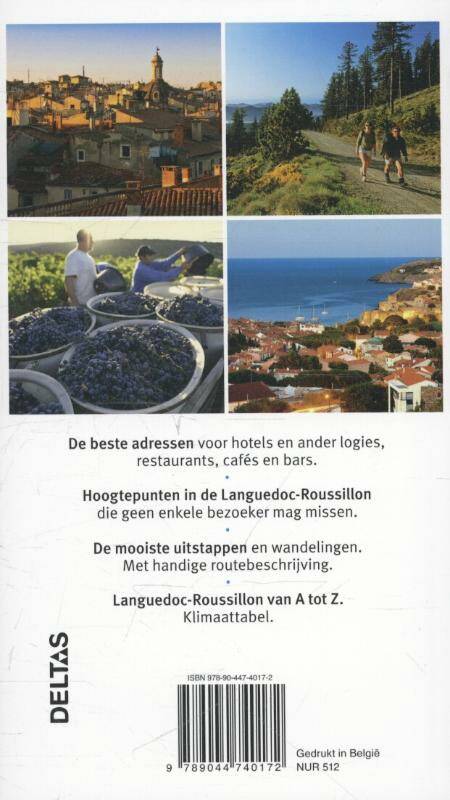 De beste adressen voor hotels en ander logies, restaurants, cafés en bars.

•

Hoogtepunten in de Languedoc-Roussillon die geen enkele bezoeker mag missen.

•

De mooiste uitstappen en wandelingen. Met handige routebeschrijving.

•

Languedoc-Roussillon van A tot Z. Klimaattabel.

DELTAS

ISBN 978-90-447-4017-2

9 789044 740172

Gedrukt in België
NUR 512